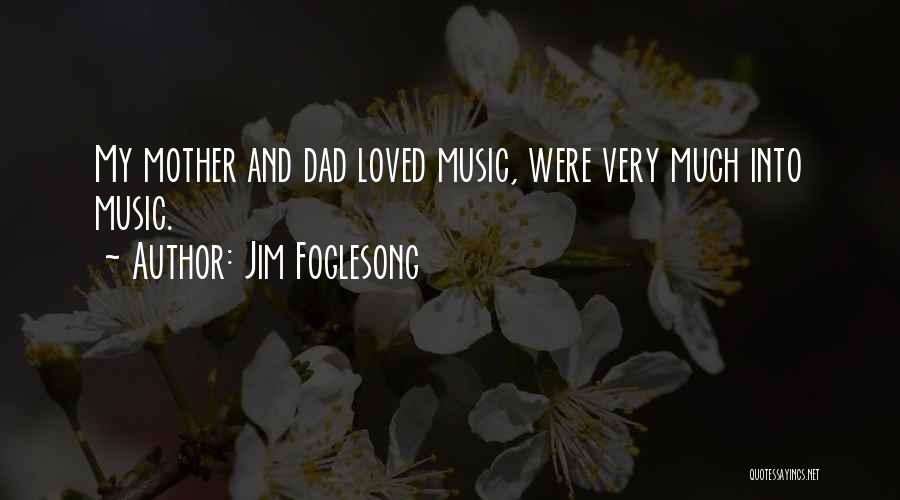 My mother and dad loved music, were very much into music.
~ Author: Jim Foglesong

QUOTESSAYINGS.NET